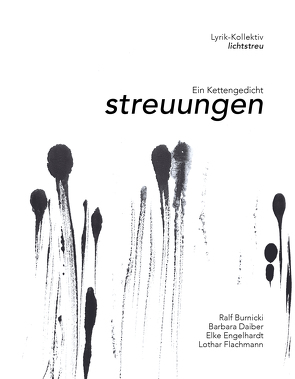 Lyrik-Kollektiv
lichtstreu

Ein Kettengedicht
streuungen

Ralf Burnicki
Barbara Daiber
Elke Engelhardt
Lothar Flachmann